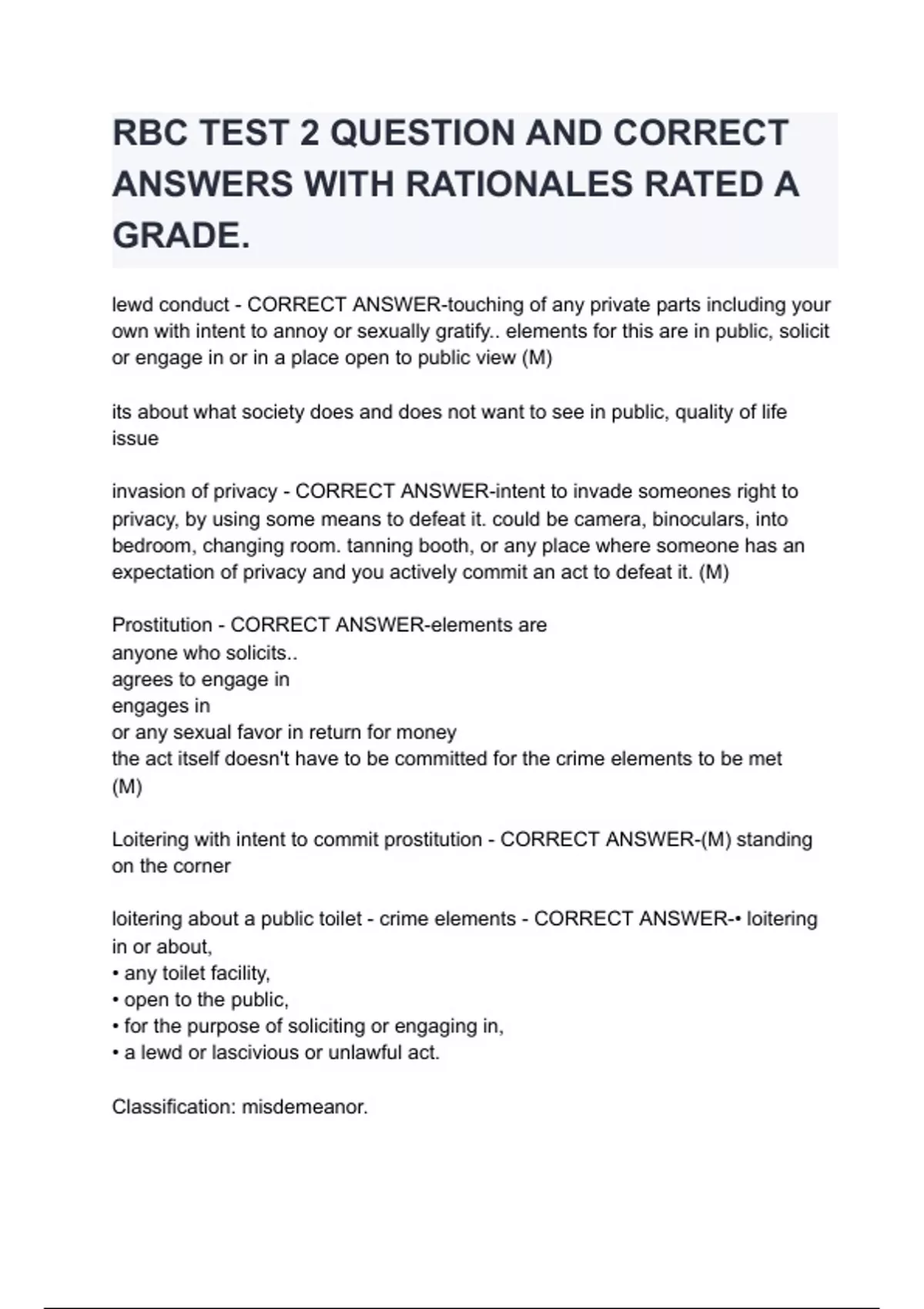 RBC TEST 2 QUESTION AND CORRECT ANSWERS WITH RATIONALES RATED A GRADE.

lewd conduct - CORRECT ANSWER-touching of any private parts including your own with intent to annoy or sexually gratify.. elements for this are in public, solicit or engage in or in a place open to public view (M)

its about what society does and does not want to see in public, quality of life issue

invasion of privacy - CORRECT ANSWER-intent to invade someones right to privacy, by using some means to defeat it. could be camera, binoculars, into bedroom, changing room. tanning booth, or any place where someone has an expectation of privacy and you actively commit an act to defeat it. (M)

Prostitution - CORRECT ANSWER-elements are
anyone who solicits..
agrees to engage in
engages in
or any sexual favor in return for money
the act itself doesn't have to be committed for the crime elements to be met (M)

Loitering with intent to commit prostitution - CORRECT ANSWER-(M) standing on the corner

loitering about a public toilet - crime elements - CORRECT ANSWER-• loitering in or about,
• any toilet facility,
• open to the public,
• for the purpose of soliciting or engaging in,
• a lewd or lascivious or unlawful act.

Classification: misdemeanor.